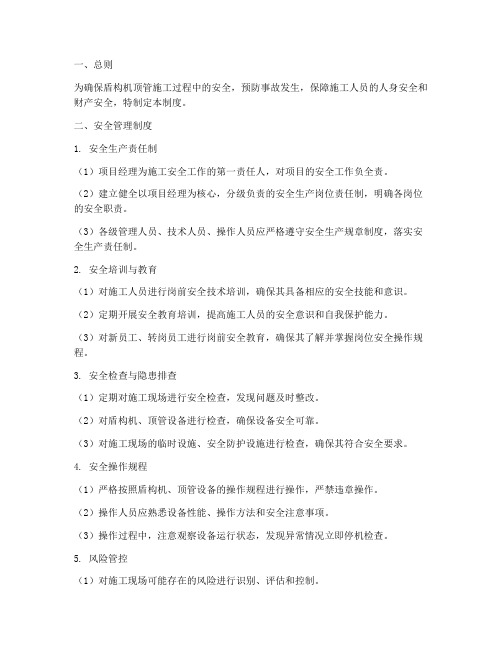 一、总则

为确保盾构机顶管施工过程中的安全，预防事故发生，保障施工人员的人身安全和财产安全，特制定本制度。

二、安全管理制度

1. 安全生产责任制

（1）项目经理为施工安全工作的第一责任人，对项目的安全工作负全责。

（2）建立健全以项目经理为核心，分级负责的安全生产岗位责任制，明确各岗位的安全职责。

（3）各级管理人员、技术人员、操作人员应严格遵守安全生产规章制度，落实安全生产责任制。

2. 安全培训与教育

（1）对施工人员进行岗前安全技术培训，确保其具备相应的安全技能和意识。

（2）定期开展安全教育培训，提高施工人员的安全意识和自我保护能力。

（3）对新员工、转岗员工进行岗前安全教育，确保其了解并掌握岗位安全操作规程。

3. 安全检查与隐患排查

（1）定期对施工现场进行安全检查，发现问题及时整改。

（2）对盾构机、顶管设备进行检查，确保设备安全可靠。

（3）对施工现场的临时设施、安全防护设施进行检查，确保其符合安全要求。

4. 安全操作规程

（1）严格按照盾构机、顶管设备的操作规程进行操作，严禁违章操作。

（2）操作人员应熟悉设备性能、操作方法和安全注意事项。

（3）操作过程中，注意观察设备运行状态，发现异常情况立即停机检查。

5. 风险管控

（1）对施工现场可能存在的风险进行识别、评估和控制。